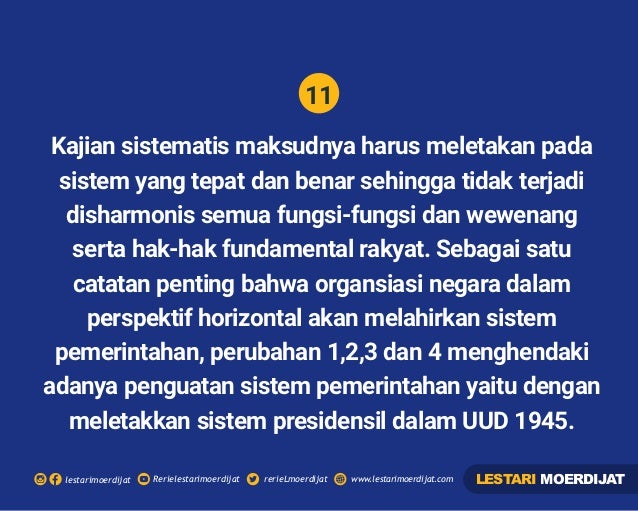 11

Kajian sistematis maksudnya harus meletakan pada sistem yang tepat dan benar sehingga tidak terjadi disharmonis semua fungsi-fungsi dan wewenang serta hak-hak fundamental rakyat. Sebagai satu catatan penting bahwa organsiasi negara dalam perspektif horizontal akan melahirkan sistem pemerintahan, perubahan 1,2,3 dan 4 menghendaki adanya penguatan sistem pemerintahan yaitu dengan meletakkan sistem presidensil dalam UUD 1945.

lestarimoerdijat Rerielestarimoerdijat rerieLmoerdijat www.lestarimoerdijat.com

LESTARI MOERDIJAT